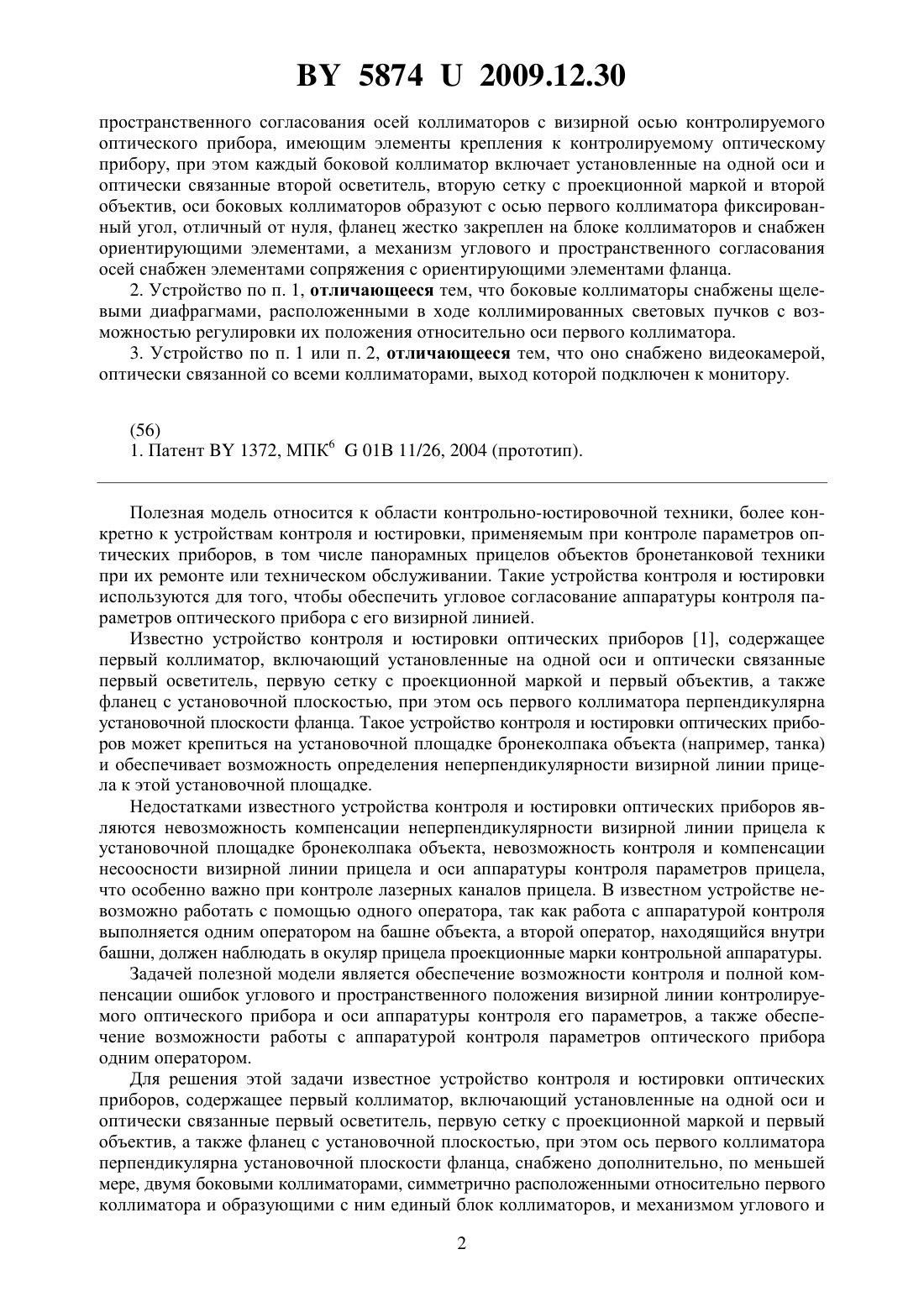 BY 5874 U 2009.12.30

пространственного согласования осей коллиматоров с визирной осью контролируемого оптического прибора, имеющим элементы крепления к контролируемому оптическому прибору, при этом каждый боковой коллиматор включает установленные на одной оси и оптически связанные второй осветитель, вторую сетку с проекционной маркой и второй объектив, оси боковых коллиматоров образуют с осью первого коллиматора фиксированный угол, отличный от нуля, фланец жестко закреплен на блоке коллиматоров и снабжен ориентирующими элементами, а механизм углового и пространственного согласования осей снабжен элементами сопряжения с ориентирующими элементами фланца.

2. Устройство по п. 1, отличающееся тем, что боковые коллиматоры снабжены щелевыми диафрагмами, расположенными в ходе коллимированных световых пучков с возможностью регулировки их положения относительно оси первого коллиматора.

3. Устройство по п. 1 или п. 2, отличающееся тем, что оно снабжено видеокамерой, оптически связанной со всеми коллиматорами, выход которой подключен к монитору.

(56)
1. Патент BY 1372, МПК$^6$ G 01B 11/26, 2004 (прототип).

Полезная модель относится к области контрольно-юстировочной техники, более конкретно к устройствам контроля и юстировки, применяемым при контроле параметров оптических приборов, в том числе панорамных прицелов объектов бронетанковой техники при их ремонте или техническом обслуживании. Такие устройства контроля и юстировки используются для того, чтобы обеспечить угловое согласование аппаратуры контроля параметров оптического прибора с его визирной линией.

Известно устройство контроля и юстировки оптических приборов [1], содержащее первый коллиматор, включающий установленные на одной оси и оптически связанные первый осветитель, первую сетку с проекционной маркой и первый объектив, а также фланец с установочной плоскостью, при этом ось первого коллиматора перпендикулярна установочной плоскости фланца. Такое устройство контроля и юстировки оптических приборов может крепиться на установочной площадке бронеколпака объекта (например, танка) и обеспечивает возможность определения неперпендикулярности визирной линии прицела к этой установочной площадке.

Недостатками известного устройства контроля и юстировки оптических приборов являются невозможность компенсации неперпендикулярности визирной линии прицела к установочной площадке бронеколпака объекта, невозможность контроля и компенсации несоосности визирной линии прицела и оси аппаратуры контроля параметров прицела, что особенно важно при контроле лазерных каналов прицела. В известном устройстве невозможно работать с помощью одного оператора, так как работа с аппаратурой контроля выполняется одним оператором на башне объекта, а второй оператор, находящийся внутри башни, должен наблюдать в окуляр прицела проекционные марки контрольной аппаратуры.

Задачей полезной модели является обеспечение возможности контроля и полной компенсации ошибок углового и пространственного положения визирной линии контролируемого оптического прибора и оси аппаратуры контроля его параметров, а также обеспечение возможности работы с аппаратурой контроля параметров оптического прибора одним оператором.

Для решения этой задачи известное устройство контроля и юстировки оптических приборов, содержащее первый коллиматор, включающий установленные на одной оси и оптически связанные первый осветитель, первую сетку с проекционной маркой и первый объектив, а также фланец с установочной плоскостью, при этом ось первого коллиматора перпендикулярна установочной плоскости фланца, снабжено дополнительно, по меньшей мере, двумя боковыми коллиматорами, симметрично расположенными относительно первого коллиматора и образующими с ним единый блок коллиматоров, и механизмом углового и

2